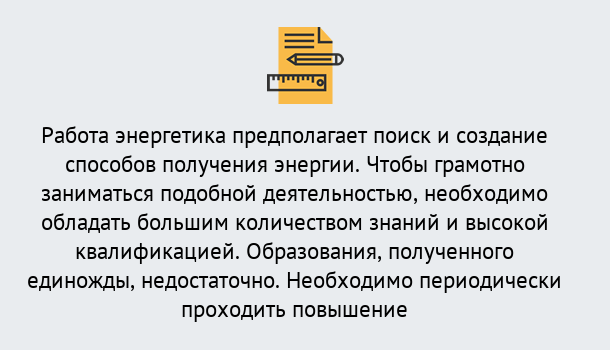 Работа энергетика предполагает поиск и создание способов получения энергии. Чтобы грамотно заниматься подобной деятельностью, необходимо обладать большим количеством знаний и высокой квалификацией. Образования, полученного единожды, недостаточно. Необходимо периодически проходить повышение